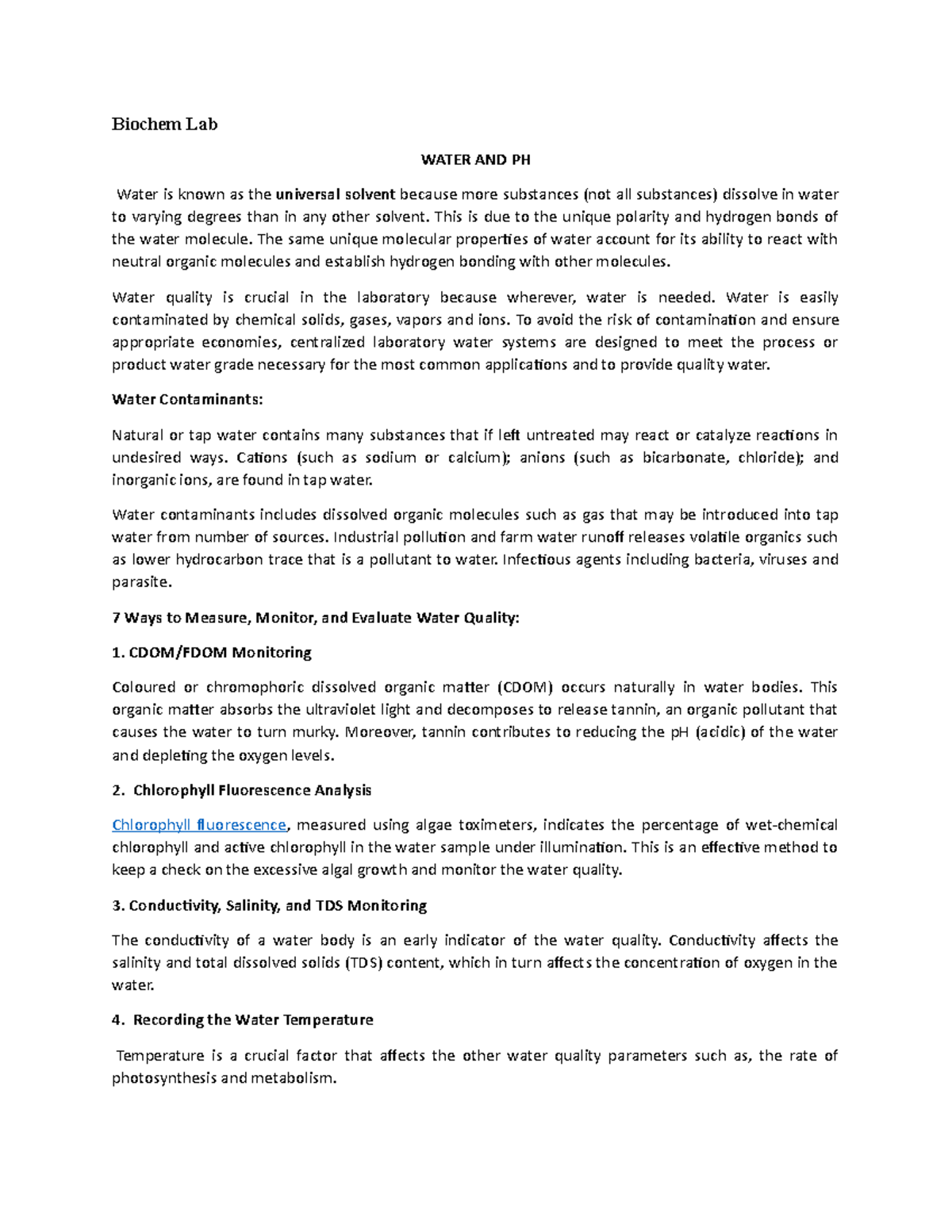 Biochem Lab

WATER AND PH

Water is known as the universal solvent because more substances (not all substances) dissolve in water to varying degrees than in any other solvent. This is due to the unique polarity and hydrogen bonds of the water molecule. The same unique molecular properties of water account for its ability to react with neutral organic molecules and establish hydrogen bonding with other molecules.

Water quality is crucial in the laboratory because wherever, water is needed. Water is easily contaminated by chemical solids, gases, vapors and ions. To avoid the risk of contamination and ensure appropriate economies, centralized laboratory water systems are designed to meet the process or product water grade necessary for the most common applications and to provide quality water.

Water Contaminants:

Natural or tap water contains many substances that if left untreated may react or catalyze reactions in undesired ways. Cations (such as sodium or calcium); anions (such as bicarbonate, chloride); and inorganic ions, are found in tap water.

Water contaminants includes dissolved organic molecules such as gas that may be introduced into tap water from number of sources. Industrial pollution and farm water runoff releases volatile organics such as lower hydrocarbon trace that is a pollutant to water. Infectious agents including bacteria, viruses and parasite.

7 Ways to Measure, Monitor, and Evaluate Water Quality:

1. CDOM/FDOM Monitoring

Coloured or chromophoric dissolved organic matter (CDOM) occurs naturally in water bodies. This organic matter absorbs the ultraviolet light and decomposes to release tannin, an organic pollutant that causes the water to turn murky. Moreover, tannin contributes to reducing the pH (acidic) of the water and depleting the oxygen levels.

2. Chlorophyll Fluorescence Analysis

Chlorophyll fluorescence, measured using algae toximeters, indicates the percentage of wet-chemical chlorophyll and active chlorophyll in the water sample under illumination. This is an effective method to keep a check on the excessive algal growth and monitor the water quality.

3. Conductivity, Salinity, and TDS Monitoring

The conductivity of a water body is an early indicator of the water quality. Conductivity affects the salinity and total dissolved solids (TDS) content, which in turn affects the concentration of oxygen in the water.

4. Recording the Water Temperature

Temperature is a crucial factor that affects the other water quality parameters such as, the rate of photosynthesis and metabolism.